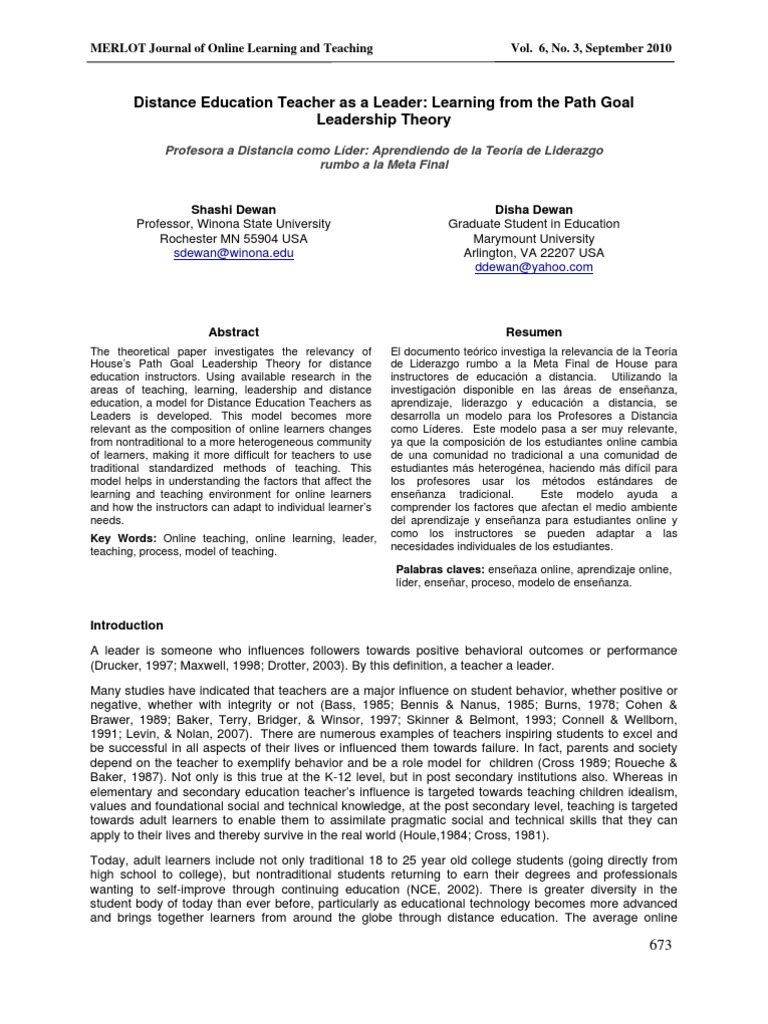 MERLOT Journal of Online Learning and Teaching

Vol. 6, No. 3, September 2010

Distance Education Teacher as a Leader: Learning from the Path Goal Leadership Theory

Profesora a Distancia como Líder: Aprendiendo de la Teoría de Liderazgo rumbo a la Meta Final

Shashi Dewan
Professor, Winona State University
Rochester MN 55904 USA
sdewan@winona.edu

Disha Dewan
Graduate Student in Education
Marymount University
Arlington, VA 22207 USA
ddewan@yahoo.com

Abstract

The theoretical paper investigates the relevancy of House's Path Goal Leadership Theory for distance education instructors. Using available research in the areas of teaching, learning, leadership and distance education, a model for Distance Education Teachers as Leaders is developed. This model becomes more relevant as the composition of online learners changes from nontraditional to a more heterogeneous community of learners, making it more difficult for teachers to use traditional standardized methods of teaching. This model helps in understanding the factors that affect the learning and teaching environment for online learners and how the instructors can adapt to individual learner's needs.

Key Words: Online teaching, online learning, leader, teaching, process, model of teaching.

Resumen

El documento teórico investiga la relevancia de la Teoría de Liderazgo rumbo a la Meta Final de House para instructores de educación a distancia. Utilizando la investigación disponible en las áreas de enseñanza, aprendizaje, liderazgo y educación a distancia, se desarrolla un modelo para los Profesores a Distancia como Líderes. Este modelo pasa a ser muy relevante, ya que la composición de los estudiantes online cambia de una comunidad no tradicional a una comunidad de estudiantes más heterogénea, haciendo más difícil para los profesores usar los métodos estándares de enseñanza tradicional. Este modelo ayuda a comprender los factores que afectan el medio ambiente del aprendizaje y enseñanza para estudiantes online y como los instructores se pueden adaptar a las necesidades individuales de los estudiantes.

Palabras claves: enseñaza online, aprendizaje online, líder, enseñar, proceso, modelo de enseñanza.

Introduction

A leader is someone who influences followers towards positive behavioral outcomes or performance (Drucker, 1997; Maxwell, 1998; Drotter, 2003). By this definition, a teacher a leader.

Many studies have indicated that teachers are a major influence on student behavior, whether positive or negative, whether with integrity or not (Bass, 1985; Bennis & Nanus, 1985; Burns, 1978; Cohen & Brawer, 1989; Baker, Terry, Bridger, & Winsor, 1997; Skinner & Belmont, 1993; Connell & Wellborn, 1991; Levin, & Nolan, 2007). There are numerous examples of teachers inspiring students to excel and be successful in all aspects of their lives or influenced them towards failure. In fact, parents and society depend on the teacher to exemplify behavior and be a role model for children (Cross 1989; Roueche & Baker, 1987). Not only is this true at the K-12 level, but in post secondary institutions also. Whereas in elementary and secondary education teacher's influence is targeted towards teaching children idealism, values and foundational social and technical knowledge, at the post secondary level, teaching is targeted towards adult learners to enable them to assimilate pragmatic social and technical skills that they can apply to their lives and thereby survive in the real world (Houle,1984; Cross, 1981).

Today, adult learners include not only traditional 18 to 25 year old college students (going directly from high school to college), but nontraditional students returning to earn their degrees and professionals wanting to self-improve through continuing education (NCE, 2002). There is greater diversity in the student body of today than ever before, particularly as educational technology becomes more advanced and brings together learners from around the globe through distance education. The average online

673